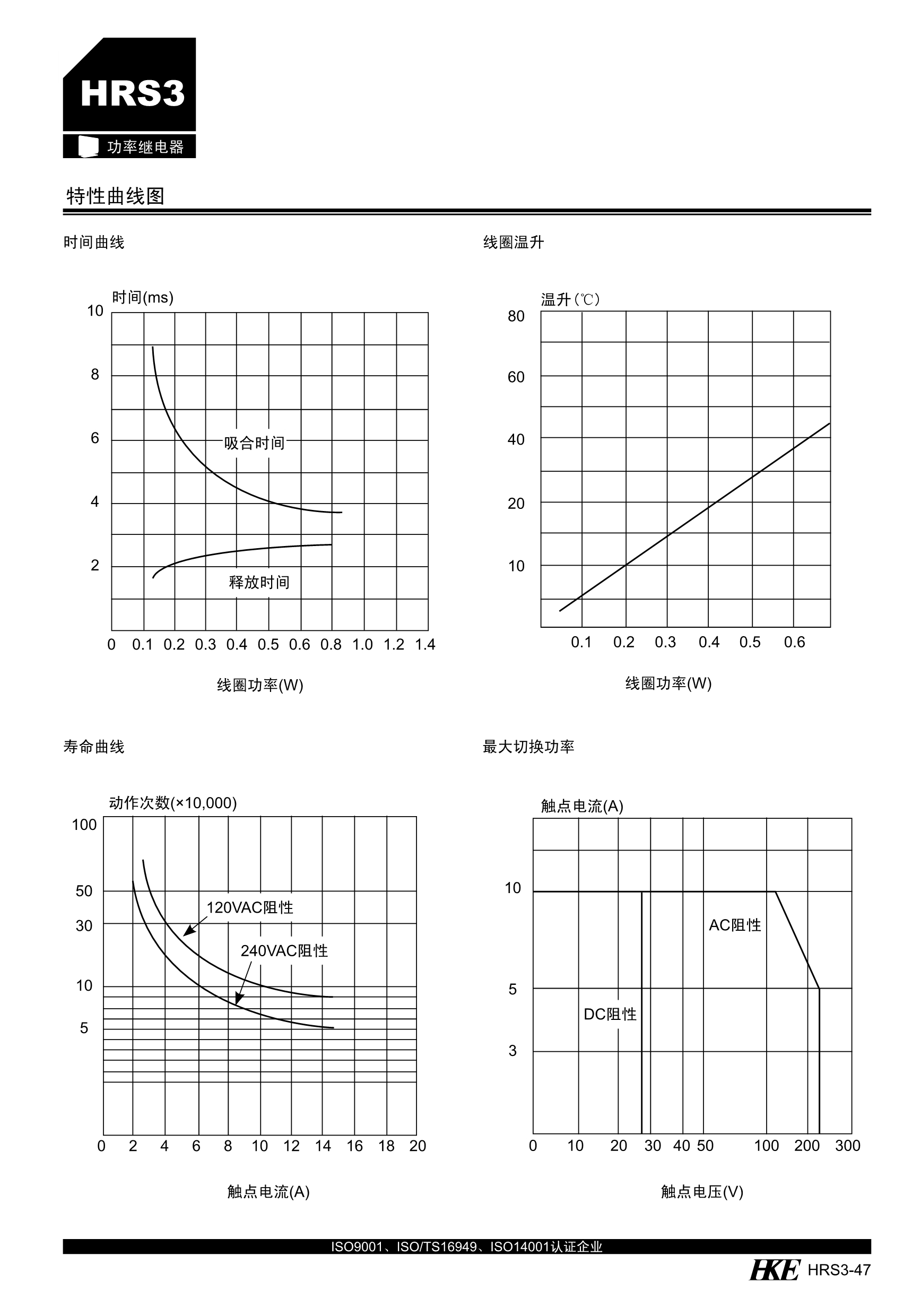 HRS3

功率继电器

特性曲线图

时间曲线

时间(ms)

10
8
6
4
2

吸合时间

释放时间

0 0.1 0.2 0.3 0.4 0.5 0.6 0.8 1.0 1.2 1.4

线圈功率(W)

线圈温升

温升(℃)

80
60
40
20
10

0.1 0.2 0.3 0.4 0.5 0.6

线圈功率(W)

寿命曲线

动作次数(×10,000)

100
50
30
10
5

120VAC阻性

240VAC阻性

0 2 4 6 8 10 12 14 16 18 20

触点电流(A)

最大切换功率

触点电流(A)

10
5
3

AC阻性

DC阻性

0 10 20 30 40 50 100 200 300

触点电压(V)

ISO9001、ISO/TS16949、ISO14001认证企业

HKE HRS3-47